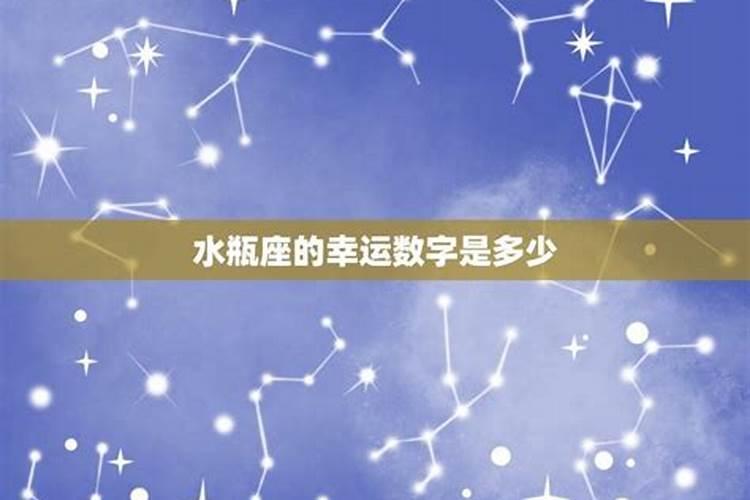 水瓶座的幸运数字是多少